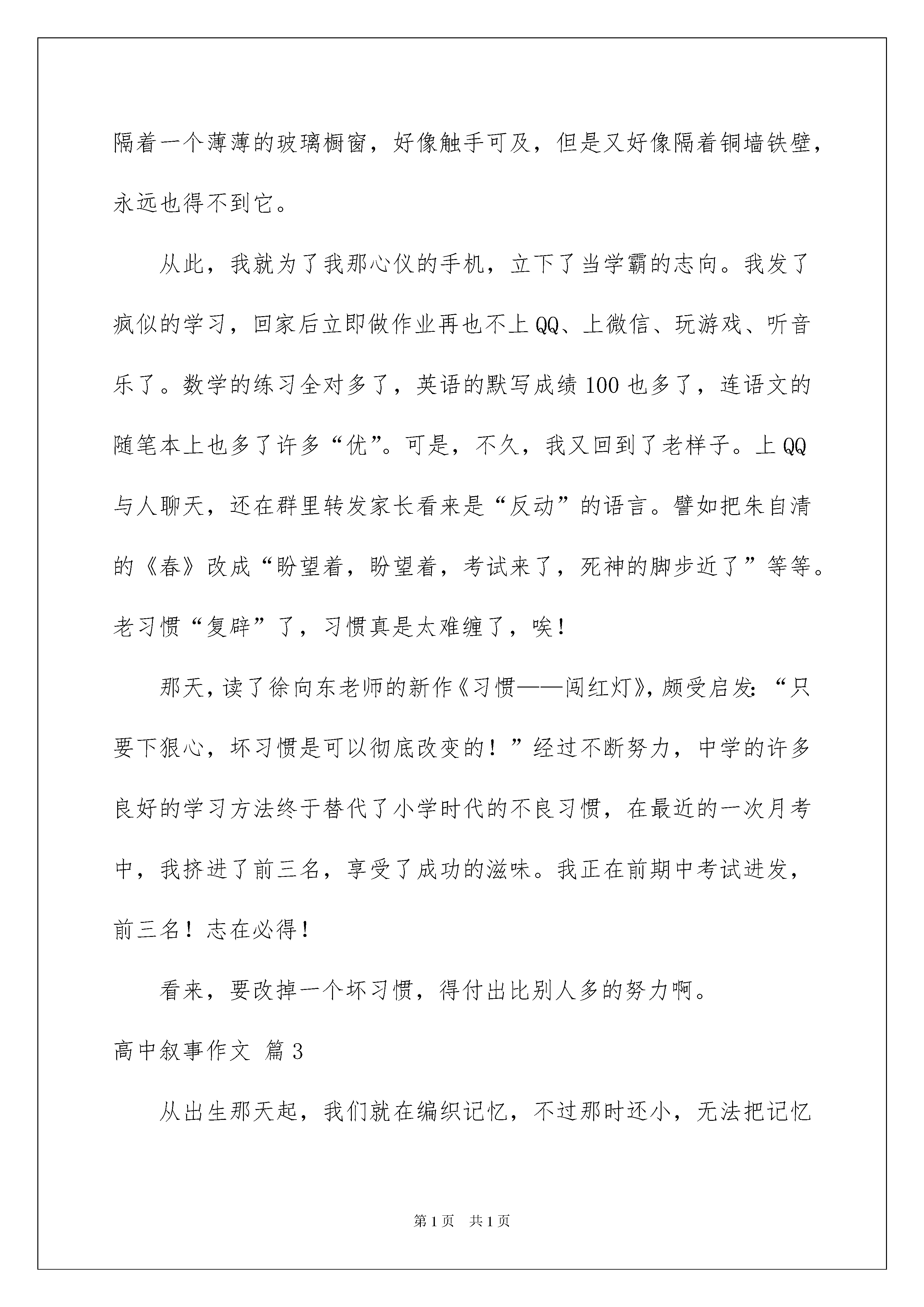 隔着一个薄薄的玻璃橱窗，好像触手可及，但是又好像隔着铜墙铁壁，永远也得不到它。

从此，我就为了我那心仪的手机，立下了当学霸的志向。我发了疯似的学习，回家后立即做作业再也不上QQ、上微信、玩游戏、听音乐了。数学的练习全对多了，英语的默写成绩100也多了，连语文的随笔本上也多了许多“优”。可是，不久，我又回到了老样子。上QQ与人聊天，还在群里转发家长看来是“反动”的语言。譬如把朱自清的《春》改成“盼望着，盼望着，考试来了，死神的脚步近了”等等。老习惯“复辟”了，习惯真是太难缠了，唉！

那天，读了徐向东老师的新作《习惯——闯红灯》，颇受启发：“只要下狠心，坏习惯是可以彻底改变的！”经过不断努力，中学的许多良好的学习方法终于替代了小学时代的不良习惯，在最近的一次月考中，我挤进了前三名，享受了成功的滋味。我正在前期中考试进发，前三名！志在必得！

看来，要改掉一个坏习惯，得付出比别人多的努力啊。

高中叙事作文 篇3

从出生那天起，我们就在编织记忆，不过那时还小，无法把记忆

第1页 共1页